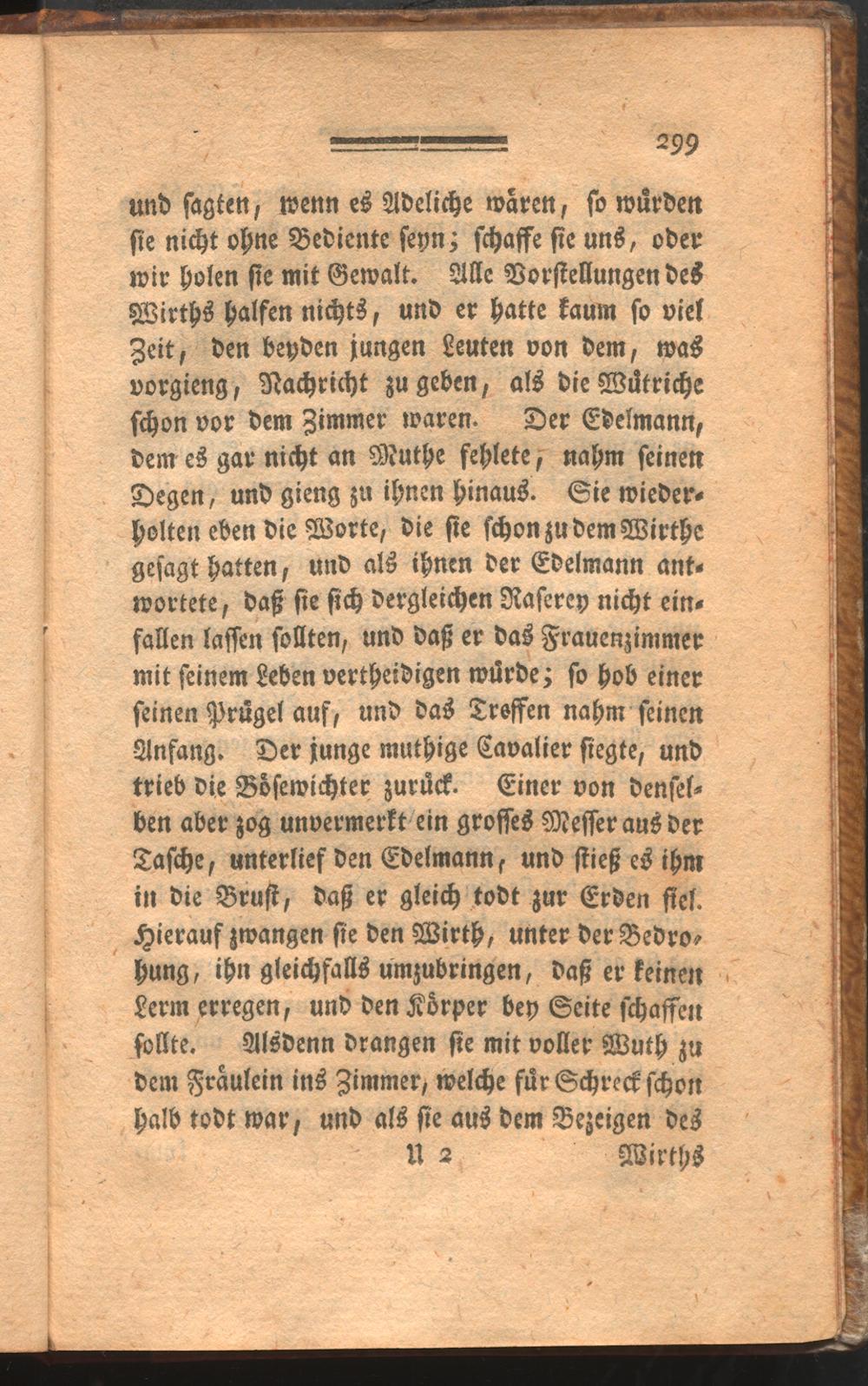 299

und sagten, wenn es Adeliche wären, so würden sie nicht ohne Bediente seyn; schaffe sie uns, oder wir holen sie mit Gewalt. Alle Vorstellungen des Wirths halfen nichts, und er hatte kaum so viel Zeit, den beyden jungen Leuten von dem, was vorgieng, Nachricht zu geben, als die Wütriche schon vor dem Zimmer waren. Der Edelmann, dem es gar nicht an Muthe fehlete, nahm seinen Degen, und gieng zu ihnen hinaus. Sie wiederholten eben die Worte, die sie schon zu dem Wirthe gesagt hatten, und als ihnen der Edelmann antwortete, daß sie sich dergleichen Raserey nicht einfallen lassen sollten, und daß er das Frauenzimmer mit seinem Leben vertheidigen würde; so hob einer seinen Prügel auf, und das Treffen nahm seinen Anfang. Der junge muthige Cavalier siegte, und trieb die Bösewichter zurück. Einer von denselben aber zog unvermerkt ein grosses Messer aus der Tasche, unterlief den Edelmann, und stieß es ihm in die Brust, daß er gleich todt zur Erden fiel. Hierauf zwangen sie den Wirth, unter der Bedrohung, ihn gleichfalls umzubringen, daß er keinen Lerm erregen, und den Körper bey Seite schaffen sollte. Alsdenn drangen sie mit voller Wuth zu dem Fräulein ins Zimmer, welche für Schreck schon halb todt war, und als sie aus dem Bezeigen des

U 2 Wirths